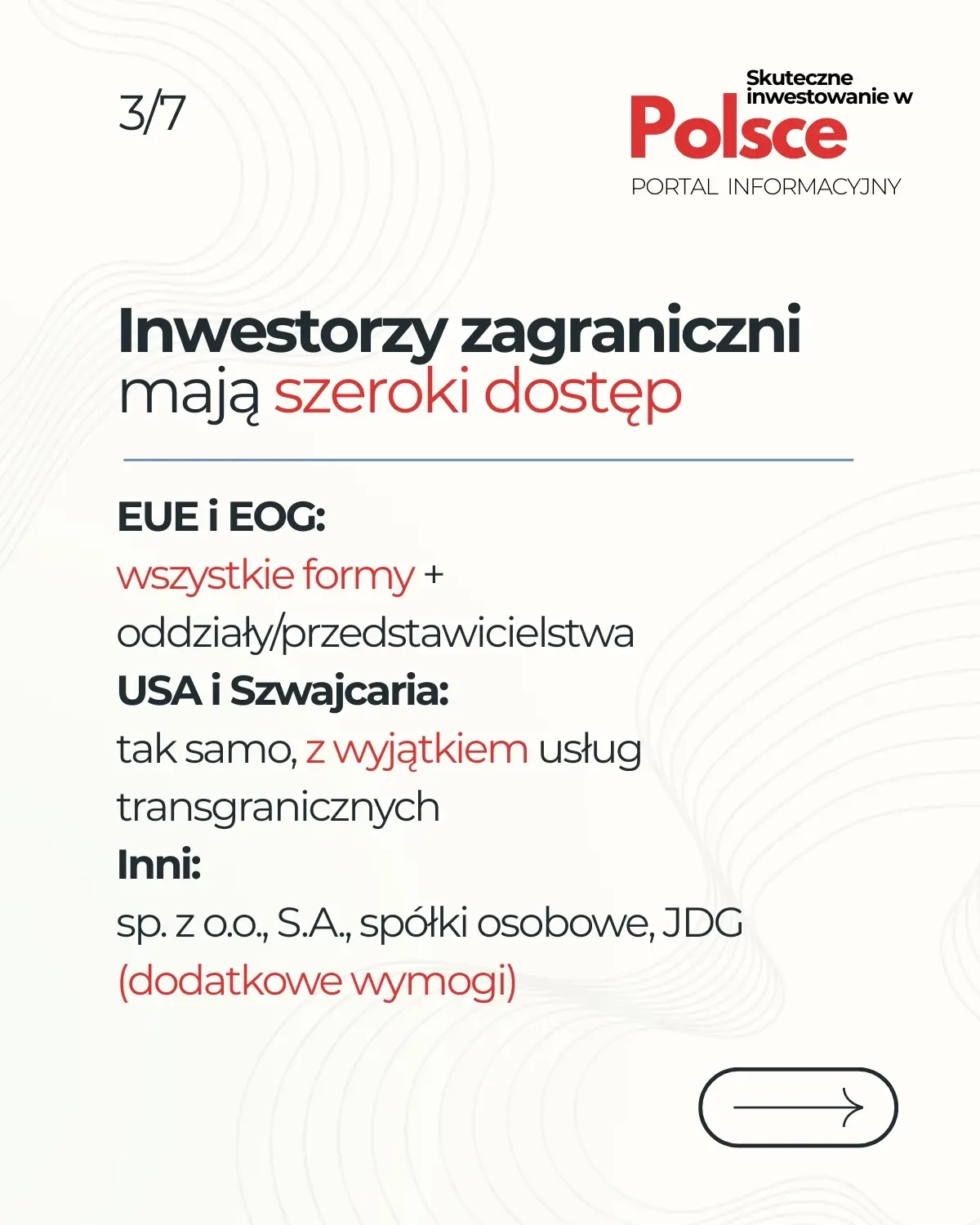 3/7

Skuteczne inwestowanie w Polsce
PORTAL INFORMACYJNY

Inwestorzy zagraniczni mają szeroki dostęp

EUE i EOG:
wszystkie formy + oddziały/przedstawicielstwa
USA i Szwajcaria:
tak samo, z wyjątkiem usług transgranicznych
Inni:
sp. z o.o., S.A., spółki osobowe, JDG (dodatkowe wymogi)